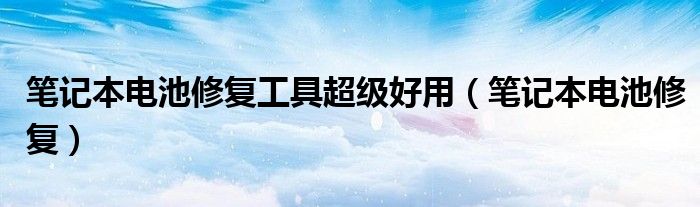 笔记本电池修复工具超级好用（笔记本电池修复）